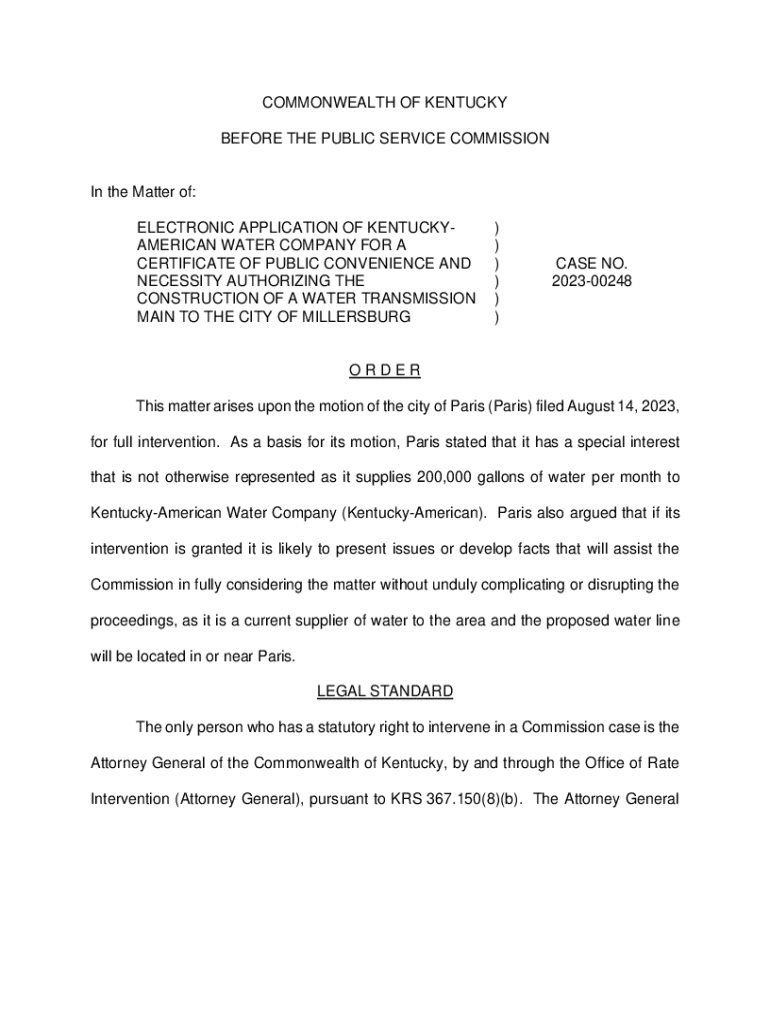 COMMONWEALTH OF KENTUCKY

BEFORE THE PUBLIC SERVICE COMMISSION

In the Matter of:

ELECTRONIC APPLICATION OF KENTUCKY-AMERICAN WATER COMPANY FOR A CERTIFICATE OF PUBLIC CONVENIENCE AND NECESSITY AUTHORIZING THE CONSTRUCTION OF A WATER TRANSMISSION MAIN TO THE CITY OF MILLERSBURG ) ) ) ) ) ) CASE NO. 2023-00248

O R D E R

This matter arises upon the motion of the city of Paris (Paris) filed August 14, 2023, for full intervention. As a basis for its motion, Paris stated that it has a special interest that is not otherwise represented as it supplies 200,000 gallons of water per month to Kentucky-American Water Company (Kentucky-American). Paris also argued that if its intervention is granted it is likely to present issues or develop facts that will assist the Commission in fully considering the matter without unduly complicating or disrupting the proceedings, as it is a current supplier of water to the area and the proposed water line will be located in or near Paris.

LEGAL STANDARD

The only person who has a statutory right to intervene in a Commission case is the Attorney General of the Commonwealth of Kentucky, by and through the Office of Rate Intervention (Attorney General), pursuant to KRS 367.150(8)(b). The Attorney General